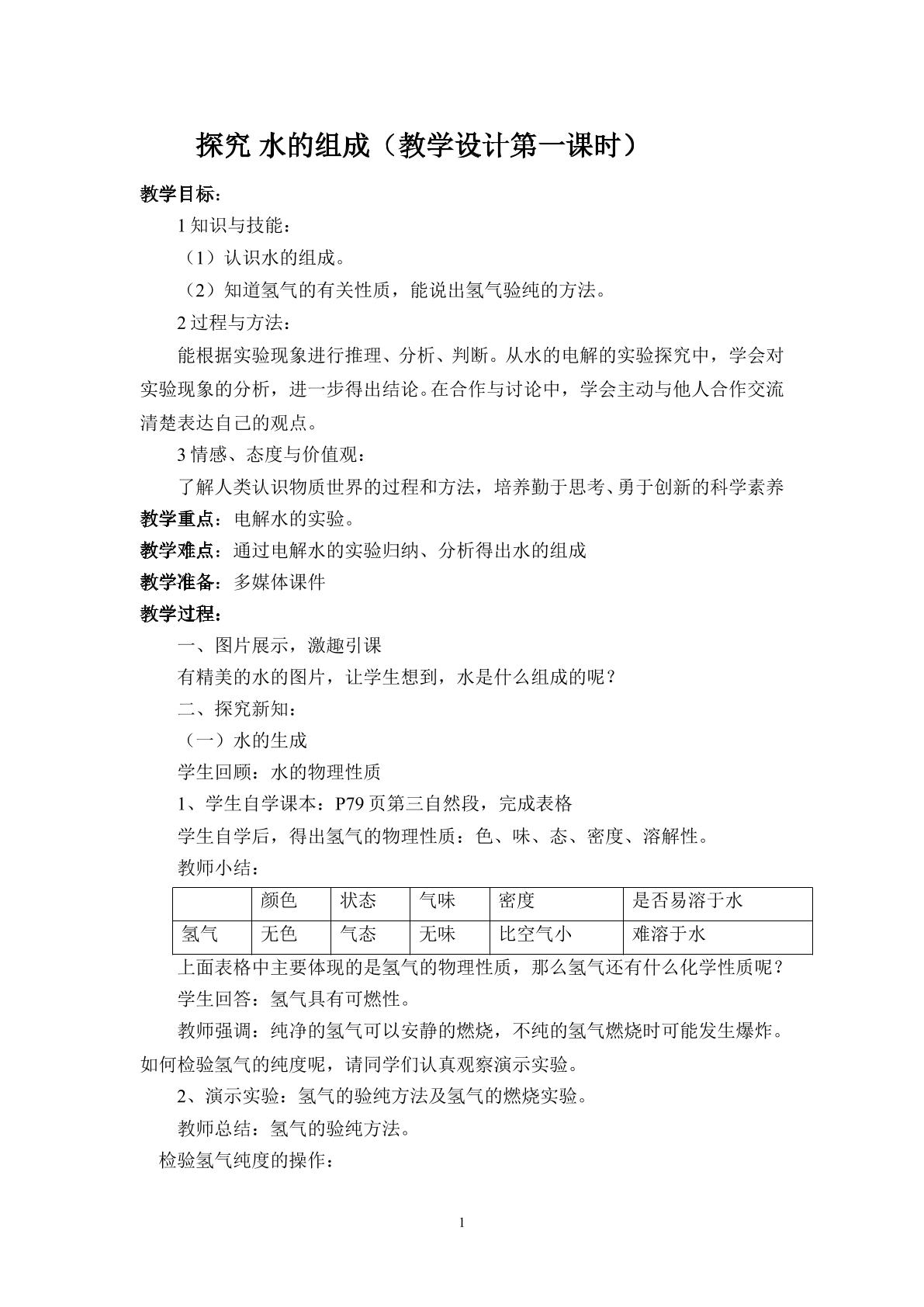 探究 水的组成（教学设计第一课时）

教学目标：

1知识与技能：

（1）认识水的组成。

（2）知道氢气的有关性质，能说出氢气验纯的方法。

2过程与方法：

能根据实验现象进行推理、分析、判断。从水的电解的实验探究中，学会对实验现象的分析，进一步得出结论。在合作与讨论中，学会主动与他人合作交流清楚表达自己的观点。

3情感、态度与价值观：

了解人类认识物质世界的过程和方法，培养勤于思考、勇于创新的科学素养

教学重点：电解水的实验。

教学难点：通过电解水的实验归纳、分析得出水的组成

教学准备：多媒体课件

教学过程：

一、图片展示，激趣引课

有精美的水的图片，让学生想到，水是什么组成的呢？

二、探究新知：

（一）水的生成

学生回顾：水的物理性质

1、学生自学课本：P79页第三自然段，完成表格

学生自学后，得出氢气的物理性质：色、味、态、密度、溶解性。

教师小结：

|  | 颜色 | 状态 | 气味 | 密度 | 是否易溶于水 |
|---|---|---|---|---|---|
| 氢气 | 无色 | 气态 | 无味 | 比空气小 | 难溶于水 |

上面表格中主要体现的是氢气的物理性质，那么氢气还有什么化学性质呢？

学生回答：氢气具有可燃性。

教师强调：纯净的氢气可以安静的燃烧，不纯的氢气燃烧时可能发生爆炸。如何检验氢气的纯度呢，请同学们认真观察演示实验。

2、演示实验：氢气的验纯方法及氢气的燃烧实验。

教师总结：氢气的验纯方法。

检验氢气纯度的操作：

1